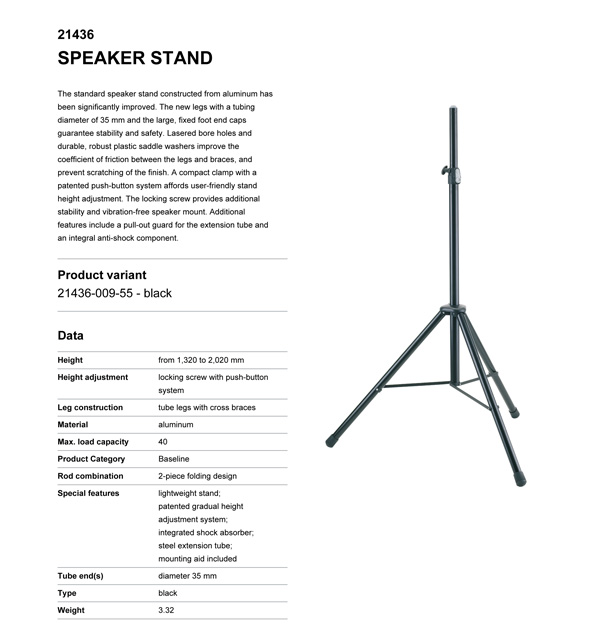 21436
SPEAKER STAND

The standard speaker stand constructed from aluminum has been significantly improved. The new legs with a tubing diameter of 35 mm and the large, fixed foot end caps guarantee stability and safety. Lasered bore holes and durable, robust plastic saddle washers improve the coefficient of friction between the legs and braces, and prevent scratching of the finish. A compact clamp with a patented push-button system affords user-friendly stand height adjustment. The locking screw provides additional stability and vibration-free speaker mount. Additional features include a pull-out guard for the extension tube and an integral anti-shock component.

Product variant
21436-009-55 - black

Data

| | |
|---|---|
| Height | from 1,320 to 2,020 mm |
| Height adjustment | locking screw with push-button system |
| Leg construction | tube legs with cross braces |
| Material | aluminum |
| Max. load capacity | 40 |
| Product Category | Baseline |
| Rod combination | 2-piece folding design |
| Special features | lightweight stand; patented gradual height adjustment system; integrated shock absorber; steel extension tube; mounting aid included |
| Tube end(s) | diameter 35 mm |
| Type | black |
| Weight | 3.32 |